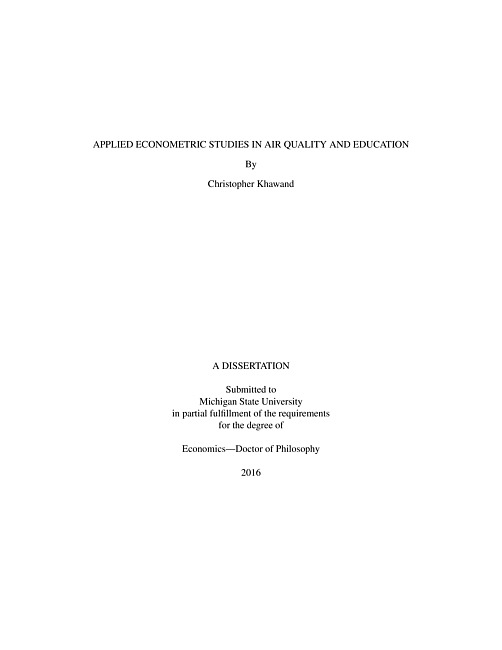 APPLIED ECONOMETRIC STUDIES IN AIR QUALITY AND EDUCATION

By

Christopher Khawand

A DISSERTATION

Submitted to
Michigan State University
in partial fulfillment of the requirements
for the degree of

Economics—Doctor of Philosophy

2016